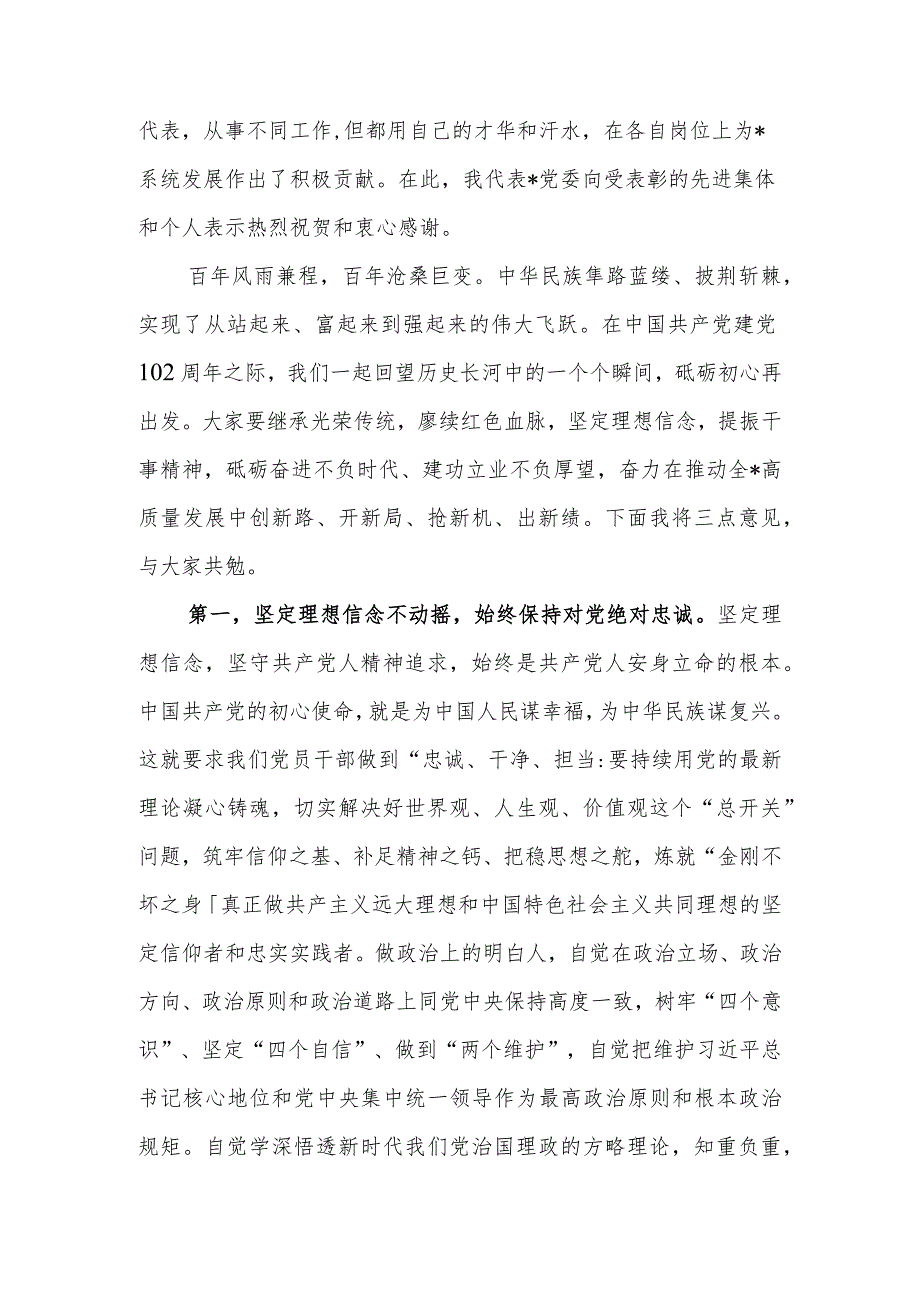 代表，从事不同工作,但都用自己的才华和汗水，在各自岗位上为*系统发展作出了积极贡献。在此，我代表*党委向受表彰的先进集体和个人表示热烈祝贺和衷心感谢。

百年风雨兼程，百年沧桑巨变。中华民族隼路蓝缕、披荆斩棘，实现了从站起来、富起来到强起来的伟大飞跃。在中国共产党建党102周年之际，我们一起回望历史长河中的一个个瞬间，砥砺初心再出发。大家要继承光荣传统，廖续红色血脉，坚定理想信念，提振干事精神，砥砺奋进不负时代、建功立业不负厚望，奋力在推动全*高质量发展中创新路、开新局、抢新机、出新绩。下面我将三点意见，与大家共勉。

第一，坚定理想信念不动摇，始终保持对党绝对忠诚。坚定理想信念，坚守共产党人精神追求，始终是共产党人安身立命的根本。中国共产党的初心使命，就是为中国人民谋幸福，为中华民族谋复兴。这就要求我们党员干部做到“忠诚、干净、担当:要持续用党的最新理论凝心铸魂，切实解决好世界观、人生观、价值观这个“总开关”问题，筑牢信仰之基、补足精神之钙、把稳思想之舵，炼就“金刚不坏之身「真正做共产主义远大理想和中国特色社会主义共同理想的坚定信仰者和忠实实践者。做政治上的明白人，自觉在政治立场、政治方向、政治原则和政治道路上同党中央保持高度一致，树牢“四个意识”、坚定“四个自信”、做到“两个维护”，自觉把维护习近平总书记核心地位和党中央集中统一领导作为最高政治原则和根本政治规矩。自觉学深悟透新时代我们党治国理政的方略理论，知重负重，